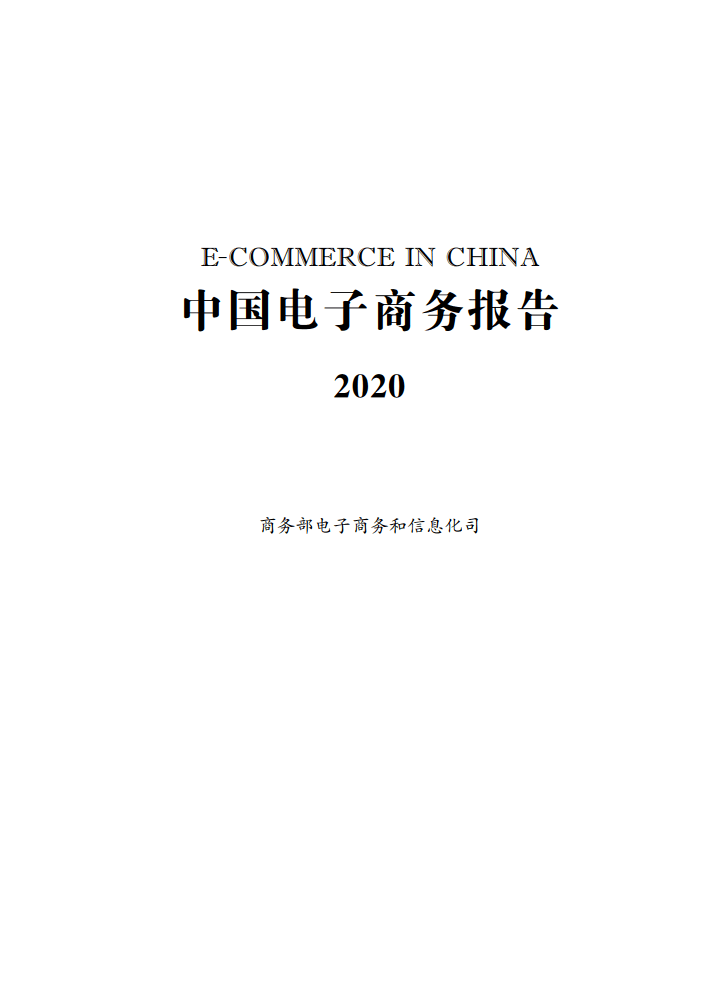 E-COMMERCE IN CHINA
中国电子商务报告

2020

商务部电子商务和信息化司